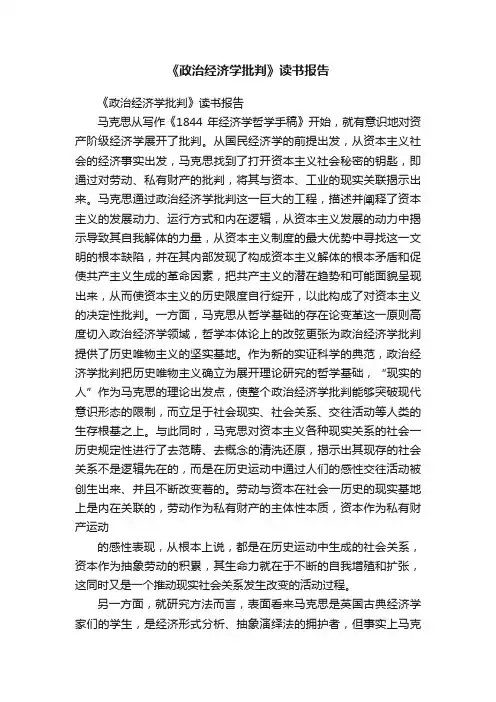 《政治经济学批判》读书报告

《政治经济学批判》读书报告

马克思从写作《1844 年经济学哲学手稿》开始，就有意识地对资产阶级经济学展开了批判。从国民经济学的前提出发，从资本主义社会的经济事实出发，马克思找到了打开资本主义社会秘密的钥匙，即通过对劳动、私有财产的批判，将其与资本、工业的现实关联揭示出来。马克思通过政治经济学批判这一巨大的工程，描述并阐释了资本主义的发展动力、运行方式和内在逻辑，从资本主义发展的动力中揭示导致其自我解体的力量，从资本主义制度的最大优势中寻找这一文明的根本缺陷，并在其内部发现了构成资本主义解体的根本矛盾和促使共产主义生成的革命因素，把共产主义的潜在趋势和可能面貌呈现出来，从而使资本主义的历史限度自行绽开，以此构成了对资本主义的决定性批判。一方面，马克思从哲学基础的存在论变革这一原则高度切入政治经济学领域，哲学本体论上的改弦更张为政治经济学批判提供了历史唯物主义的坚实基地。作为新的实证科学的典范，政治经济学批判把历史唯物主义确立为展开理论研究的哲学基础，“现实的人”作为马克思的理论出发点，使整个政治经济学批判能够突破现代意识形态的限制，而立足于社会现实、社会关系、交往活动等人类的生存根基之上。与此同时，马克思对资本主义各种现实关系的社会一历史规定性进行了去范畴、去概念的清洗还原，揭示出其现存的社会关系不是逻辑先在的，而是在历史运动中通过人们的感性交往活动被创生出来、并且不断改变着的。劳动与资本在社会一历史的现实基地上是内在关联的，劳动作为私有财产的主体性本质，资本作为私有财产运动

的感性表现，从根本上说，都是在历史运动中生成的社会关系，资本作为抽象劳动的积累，其生命力就在于不断的自我增殖和扩张，这同时又是一个推动现实社会关系发生改变的活动过程。

另一方面，就研究方法而言，表面看来马克思是英国古典经济学家们的学生，是经济形式分析、抽象演绎法的拥护者，但事实上马克